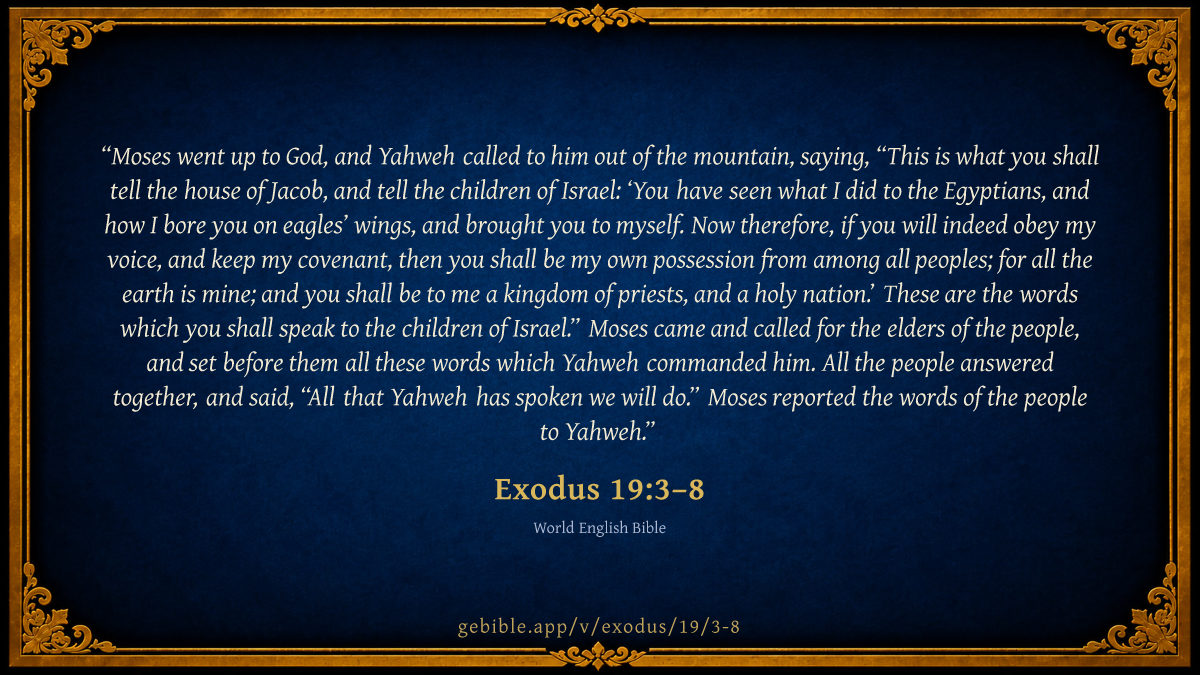 "Moses went up to God, and Yahweh called to him out of the mountain, saying, "This is what you shall tell the house of Jacob, and tell the children of Israel: 'You have seen what I did to the Egyptians, and how I bore you on eagles' wings, and brought you to myself. Now therefore, if you will indeed obey my voice, and keep my covenant, then you shall be my own possession from among all peoples; for all the earth is mine; and you shall be to me a kingdom of priests, and a holy nation.' These are the words which you shall speak to the children of Israel." Moses came and called for the elders of the people, and set before them all these words which Yahweh commanded him. All the people answered together, and said, "All that Yahweh has spoken we will do." Moses reported the words of the people to Yahweh."

Exodus 19:3–8

World English Bible

gebible.app/v/exodus/19/3-8